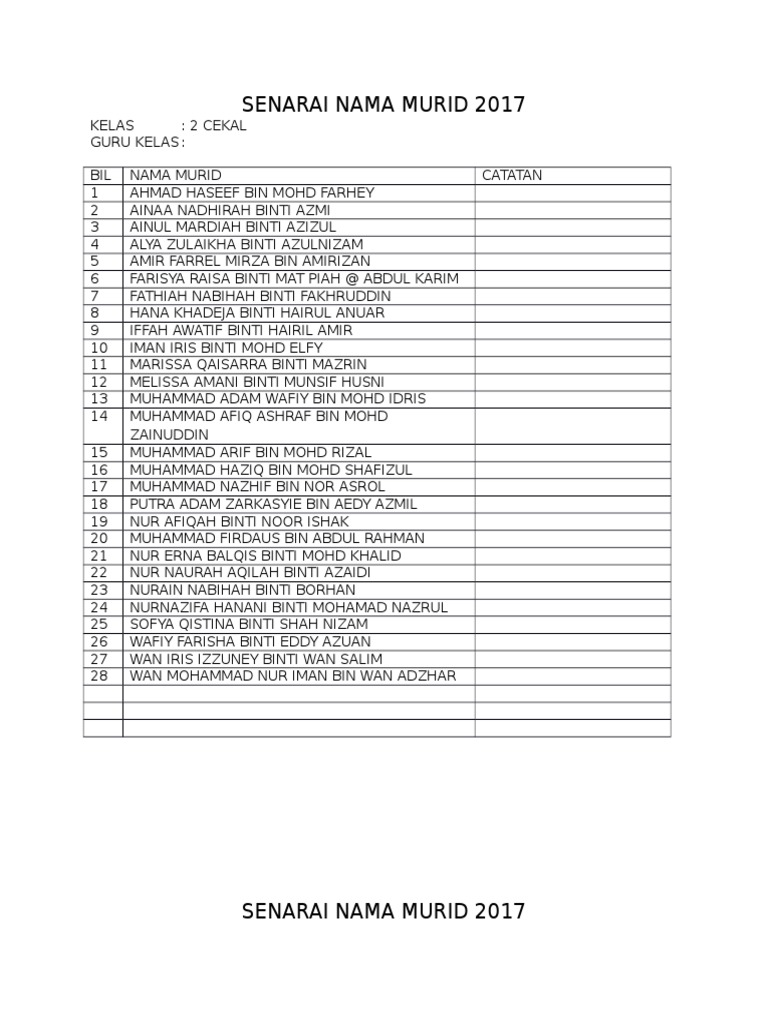 SENARAI NAMA MURID 2017

KELAS : 2 CEKAL
GURU KELAS :

| BIL | NAMA MURID | CATATAN |
|---|---|---|
| 1 | AHMAD HASEEF BIN MOHD FARHEY | |
| 2 | AINAA NADHIRAH BINTI AZMI | |
| 3 | AINUL MARDIAH BINTI AZIZUL | |
| 4 | ALYA ZULAIKHA BINTI AZULNIZAM | |
| 5 | AMIR FARREL MIRZA BIN AMIRIZAN | |
| 6 | FARISYA RAISA BINTI MAT PIAH @ ABDUL KARIM | |
| 7 | FATHIAH NABIHAH BINTI FAKHRUDDIN | |
| 8 | HANA KHADEJA BINTI HAIRUL ANUAR | |
| 9 | IFFAH AWATIF BINTI HAIRIL AMIR | |
| 10 | IMAN IRIS BINTI MOHD ELFY | |
| 11 | MARISSA QAISARRA BINTI MAZRIN | |
| 12 | MELISSA AMANI BINTI MUNSIF HUSNI | |
| 13 | MUHAMMAD ADAM WAFIY BIN MOHD IDRIS | |
| 14 | MUHAMMAD AFIQ ASHRAF BIN MOHD ZAINUDDIN | |
| 15 | MUHAMMAD ARIF BIN MOHD RIZAL | |
| 16 | MUHAMMAD HAZIQ BIN MOHD SHAFIZUL | |
| 17 | MUHAMMAD NAZHIF BIN NOR ASROL | |
| 18 | PUTRA ADAM ZARKASYIE BIN AEDY AZMIL | |
| 19 | NUR AFIQAH BINTI NOOR ISHAK | |
| 20 | MUHAMMAD FIRDAUS BIN ABDUL RAHMAN | |
| 21 | NUR ERNA BALQIS BINTI MOHD KHALID | |
| 22 | NUR NAURAH AQILAH BINTI AZAIDI | |
| 23 | NURAIN NABIHAH BINTI BORHAN | |
| 24 | NURNAZIFA HANANI BINTI MOHAMAD NAZRUL | |
| 25 | SOFYA QISTINA BINTI SHAH NIZAM | |
| 26 | WAFIY FARISHA BINTI EDDY AZUAN | |
| 27 | WAN IRIS IZZUNEY BINTI WAN SALIM | |
| 28 | WAN MOHAMMAD NUR IMAN BIN WAN ADZHAR | |
| | | |
| | | |
| | | |

SENARAI NAMA MURID 2017